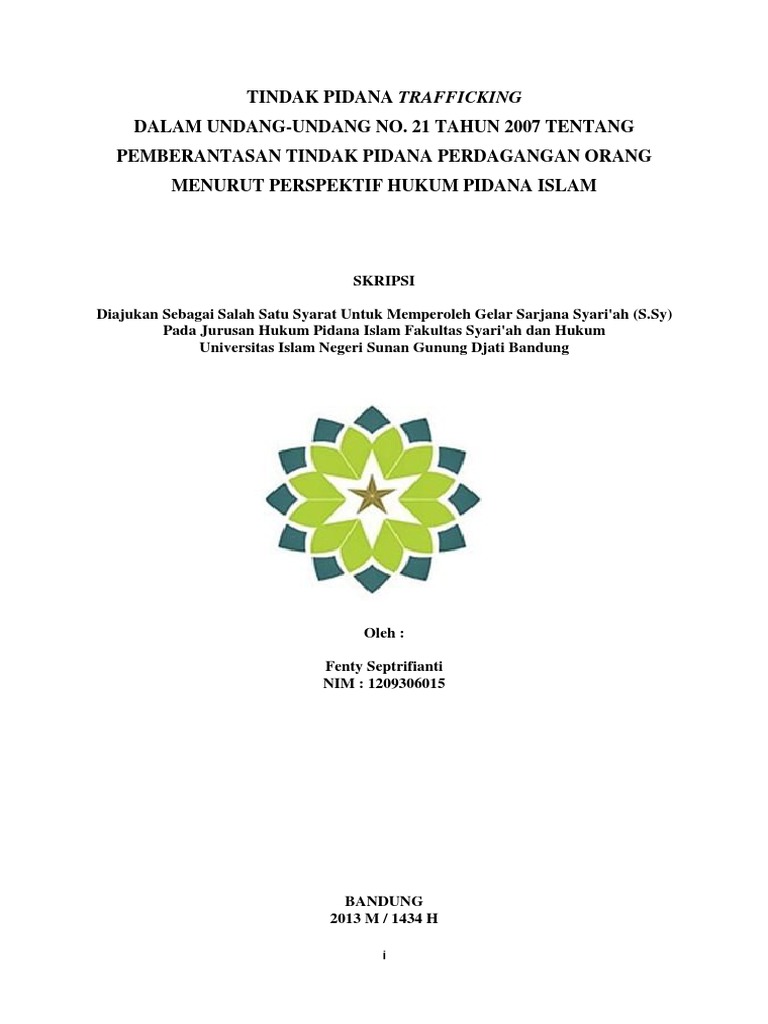 TINDAK PIDANA TRAFFICKING
DALAM UNDANG-UNDANG NO. 21 TAHUN 2007 TENTANG
PEMBERANTASAN TINDAK PIDANA PERDAGANGAN ORANG
MENURUT PERSPEKTIF HUKUM PIDANA ISLAM

SKRIPSI

Diajukan Sebagai Salah Satu Syarat Untuk Memperoleh Gelar Sarjana Syari'ah (S.Sy)
Pada Jurusan Hukum Pidana Islam Fakultas Syari'ah dan Hukum
Universitas Islam Negeri Sunan Gunung Djati Bandung

Oleh :

Fenty Septrifianti
NIM : 1209306015

BANDUNG
2013 M / 1434 H

i